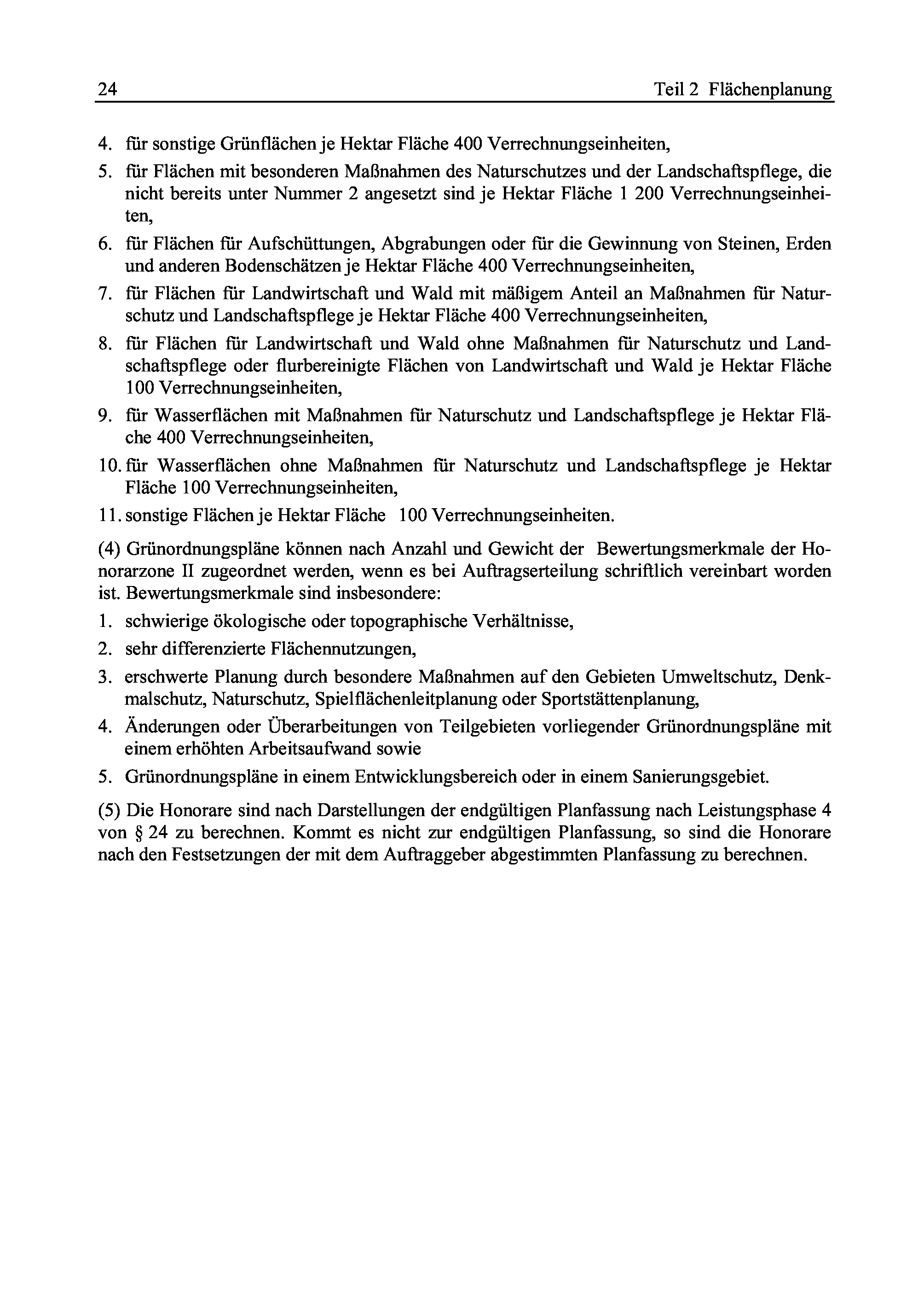 24 Teil 2 Flächenplanung

4. für sonstige Grünflächen je Hektar Fläche 400 Verrechnungseinheiten,

5. für Flächen mit besonderen Maßnahmen des Naturschutzes und der Landschaftspflege, die nicht bereits unter Nummer 2 angesetzt sind je Hektar Fläche 1 200 Verrechnungseinheiten,

6. für Flächen für Aufschüttungen, Abgrabungen oder für die Gewinnung von Steinen, Erden und anderen Bodenschätzen je Hektar Fläche 400 Verrechnungseinheiten,

7. für Flächen für Landwirtschaft und Wald mit mäßigem Anteil an Maßnahmen für Naturschutz und Landschaftspflege je Hektar Fläche 400 Verrechnungseinheiten,

8. für Flächen für Landwirtschaft und Wald ohne Maßnahmen für Naturschutz und Landschaftspflege oder flurbereinigte Flächen von Landwirtschaft und Wald je Hektar Fläche 100 Verrechnungseinheiten,

9. für Wasserflächen mit Maßnahmen für Naturschutz und Landschaftspflege je Hektar Fläche 400 Verrechnungseinheiten,

10. für Wasserflächen ohne Maßnahmen für Naturschutz und Landschaftspflege je Hektar Fläche 100 Verrechnungseinheiten,

11. sonstige Flächen je Hektar Fläche 100 Verrechnungseinheiten.

(4) Grünordnungspläne können nach Anzahl und Gewicht der Bewertungsmerkmale der Honorarzone II zugeordnet werden, wenn es bei Auftragserteilung schriftlich vereinbart worden ist. Bewertungsmerkmale sind insbesondere:

1. schwierige ökologische oder topographische Verhältnisse,

2. sehr differenzierte Flächennutzungen,

3. erschwerte Planung durch besondere Maßnahmen auf den Gebieten Umweltschutz, Denkmalschutz, Naturschutz, Spielflächenleitplanung oder Sportstättenplanung,

4. Änderungen oder Überarbeitungen von Teilgebieten vorliegender Grünordnungspläne mit einem erhöhten Arbeitsaufwand sowie

5. Grünordnungspläne in einem Entwicklungsbereich oder in einem Sanierungsgebiet.

(5) Die Honorare sind nach Darstellungen der endgültigen Planfassung nach Leistungsphase 4 von § 24 zu berechnen. Kommt es nicht zur endgültigen Planfassung, so sind die Honorare nach den Festsetzungen der mit dem Auftraggeber abgestimmten Planfassung zu berechnen.